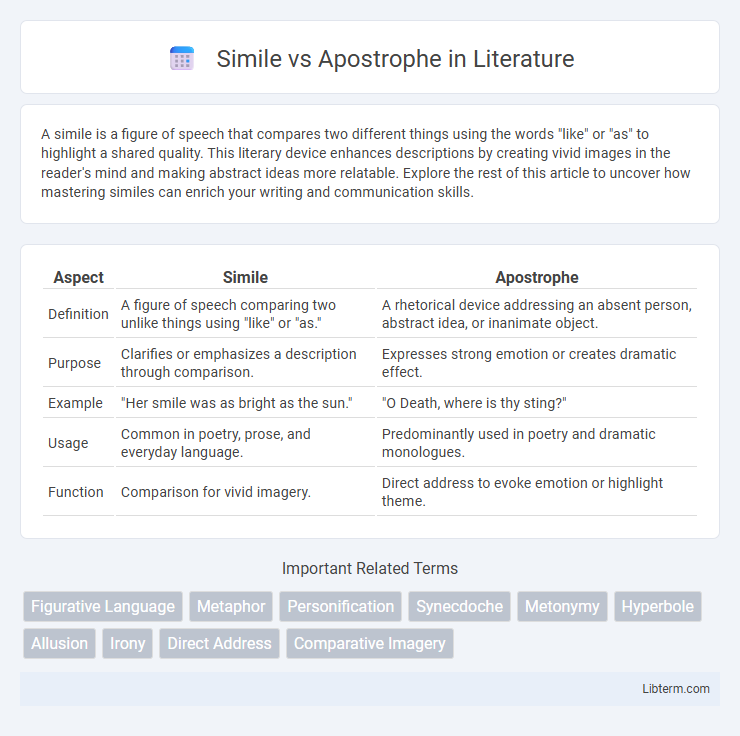 Simile vs Apostrophe in Literature

A simile is a figure of speech that compares two different things using the words "like" or "as" to highlight a shared quality. This literary device enhances descriptions by creating vivid images in the reader's mind and making abstract ideas more relatable. Explore the rest of this article to uncover how mastering similes can enrich your writing and communication skills.

| Aspect | Simile | Apostrophe |
|---|---|---|
| Definition | A figure of speech comparing two unlike things using "like" or "as." | A rhetorical device addressing an absent person, abstract idea, or inanimate object. |
| Purpose | Clarifies or emphasizes a description through comparison. | Expresses strong emotion or creates dramatic effect. |
| Example | "Her smile was as bright as the sun." | "O Death, where is thy sting?" |
| Usage | Common in poetry, prose, and everyday language. | Predominantly used in poetry and dramatic monologues. |
| Function | Comparison for vivid imagery. | Direct address to evoke emotion or highlight theme. |

Important Related Terms

Figurative Language
Metaphor
Personification
Synecdoche
Metonymy
Hyperbole
Allusion
Irony
Direct Address
Comparative Imagery

Libterm.com